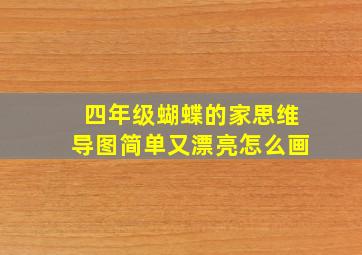 四年级蝴蝶的家思维导图简单又漂亮怎么画